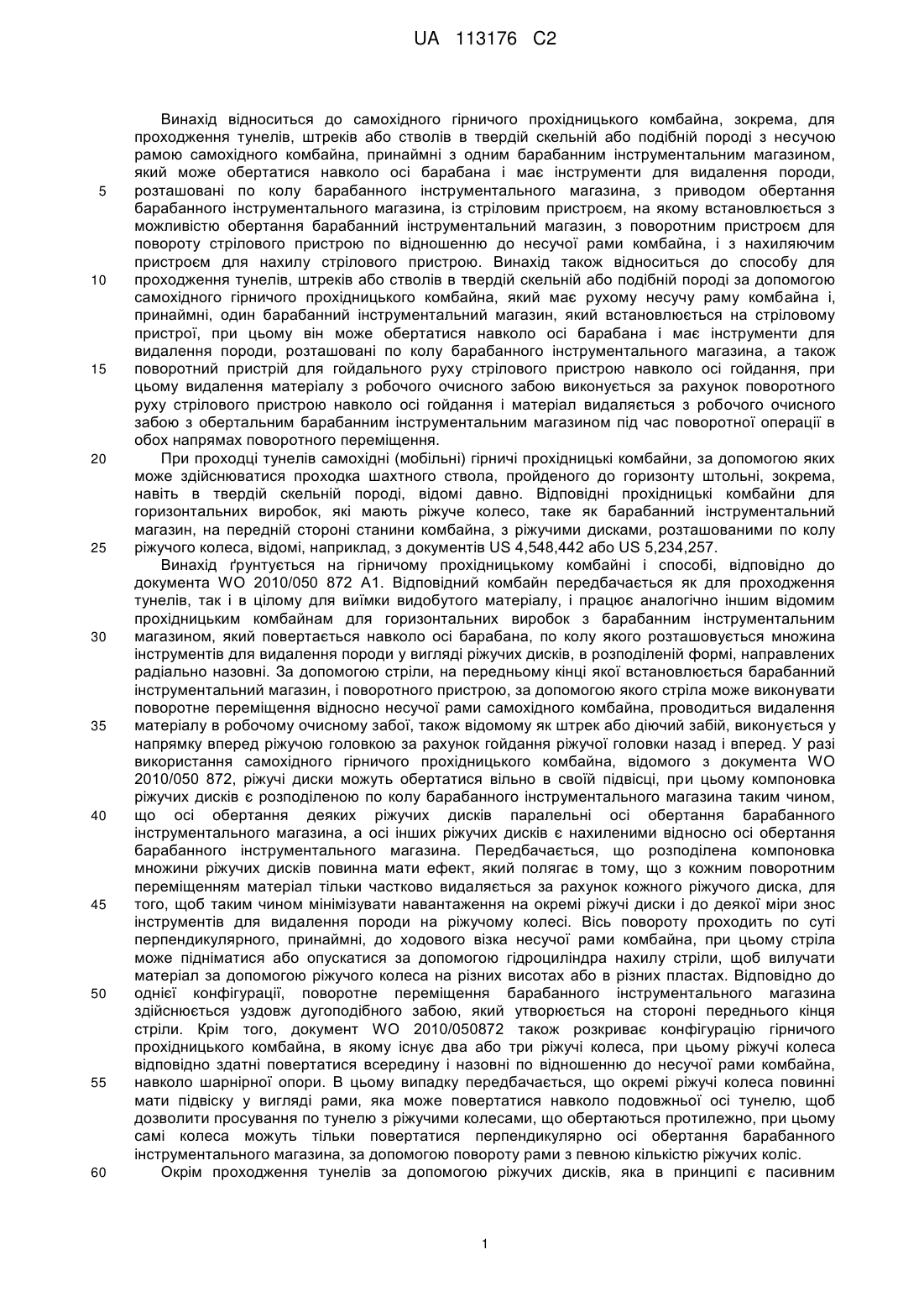 UA 113176 C2

Винахід відноситься до самохідного гірничого прохідницького комбайна, зокрема, для проходження тунелів, штреків або стволів в твердій скельній або подібній породі з несучою рамою самохідного комбайна, принаймні з одним барабанним інструментальним магазином, який може обертатися навколо осі барабана і має інструменти для видалення породи, розташовані по колу барабанного інструментального магазина, з приводом обертання барабанного інструментального магазина, із стріловим пристроєм, на якому встановлюється з можливістю обертання барабанний інструментальний магазин, з поворотним пристроєм для повороту стрілового пристрою по відношенню до несучої рами комбайна, і з нахиляючим пристроєм для нахилу стрілового пристрою. Винахід також відноситься до способу для проходження тунелів, штреків або стволів в твердій скельній або подібній породі за допомогою самохідного гірничого прохідницького комбайна, який має рухому несучу раму комбайна і, принаймні, один барабанний інструментальний магазин, який встановлюється на стріловому пристрої, при цьому він може обертатися навколо осі барабана і має інструменти для видалення породи, розташовані по колу барабанного інструментального магазина, а також поворотний пристрій для гойдального руху стрілового пристрою навколо осі гойдання, при цьому видалення матеріалу з робочого очисного забою виконується за рахунок поворотного руху стрілового пристрою навколо осі гойдання і матеріал видаляється з робочого очисного забою з обертальним барабанним інструментальним магазином під час поворотної операції в обох напрямах поворотного переміщення.

При проходці тунелів самохідні (мобільні) гірничі прохідницькі комбайни, за допомогою яких може здійснюватися проходка шахтного ствола, пройденого до горизонту штольні, зокрема, навіть в твердій скельній породі, відомі давно. Відповідні прохідницькі комбайни для горизонтальних виробок, які мають ріжуче колесо, таке як барабанний інструментальний магазин, на передній стороні станини комбайна, з ріжучими дисками, розташованими по колу ріжучого колеса, відомі, наприклад, з документів US 4,548,442 або US 5,234,257.

Винахід ґрунтується на гірничому прохідницькому комбайні і способі, відповідно до документа WO 2010/050 872 A1. Відповідний комбайн передбачається як для проходження тунелів, так і в цілому для виїмки видобутого матеріалу, і працює аналогічно іншим відомим прохідницьким комбайнам для горизонтальних виробок з барабанним інструментальним магазином, який повертається навколо осі барабана, по колу якого розташовується множина інструментів для видалення породи у вигляді ріжучих дисків, в розподіленій формі, направлених радіально назовні. За допомогою стріли, на передньому кінці якої встановлюється барабанний інструментальний магазин, і поворотного пристрою, за допомогою якого стріла може виконувати поворотне переміщення відносно несучої рами самохідного комбайна, проводиться видалення матеріалу в робочому очисному забої, також відомому як штрек або діючий забій, виконується у напрямку вперед ріжучою головкою за рахунок гойдання ріжучої головки назад і вперед. У разі використання самохідного гірничого прохідницького комбайна, відомого з документа WO 2010/050 872, ріжучі диски можуть обертатися вільно в своїй підвісці, при цьому компоновка ріжучих дисків є розподіленою по колу барабанного інструментального магазина таким чином, що осі обертання деяких ріжучих дисків паралельні осі обертання барабанного інструментального магазина, а осі інших ріжучих дисків є нахиленими відносно осі обертання барабанного інструментального магазина. Передбачається, що розподілена компоновка множини ріжучих дисків повинна мати ефект, який полягає в тому, що з кожним поворотним переміщенням матеріал тільки частково видаляється за рахунок кожного ріжучого диска, для того, щоб таким чином мінімізувати навантаження на окремі ріжучі диски і до деякої міри знос інструментів для видалення породи на ріжучому колесі. Вісь повороту проходить по суті перпендикулярного, принаймні, до ходового візка несучої рами комбайна, при цьому стріла може підніматися або опускатися за допомогою гідроциліндра нахилу стріли, щоб вилучати матеріал за допомогою ріжучого колеса на різних висотах або в різних пластах. Відповідно до однієї конфігурації, поворотне переміщення барабанного інструментального магазина здійснюється уздовж дугоподібного забою, який утворюється на стороні переднього кінця стріли. Крім того, документ WO 2010/050872 також розкриває конфігурацію гірничого прохідницького комбайна, в якому існує два або три ріжучі колеса, при цьому ріжучі колеса відповідно здатні повертатися всередину і назовні по відношенню до несучої рами комбайна, навколо шарнірної опори. В цьому випадку передбачається, що окремі ріжучі колеса повинні мати підвіску у вигляді рами, яка може повертатися навколо подовжньої осі тунелю, щоб дозволити просування по тунелю з ріжучими колесами, що обертаються протилежно, при цьому самі колеса можуть тільки повертатися перпендикулярно осі обертання барабанного інструментального магазина, за допомогою повороту рами з певною кількістю ріжучих коліс.

Окрім проходження тунелів за допомогою ріжучих дисків, яка в принципі є пасивним

5
10
15
20
25
30
35
40
45
50
55
60

1